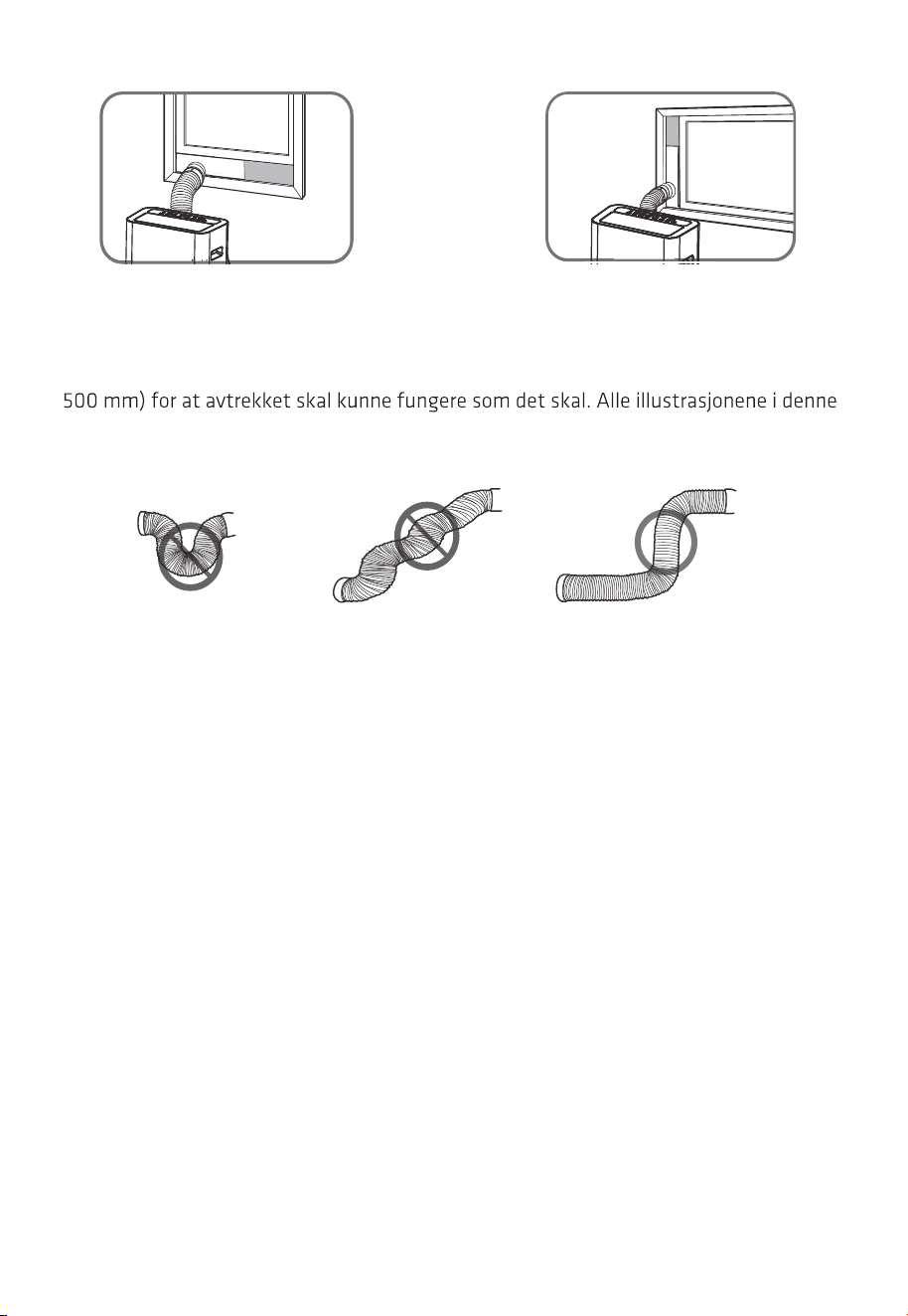 500 mm) for at avtrekket skal kunne fungere som det skal. Alle illustrasjonene i denne